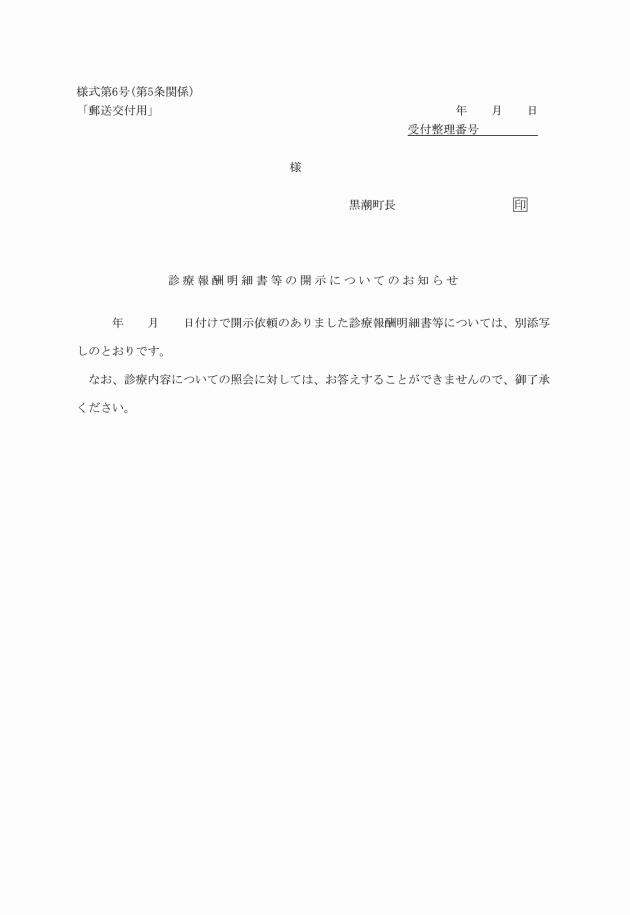 様式第6号(第5条関係)
「郵送交付用」

年　月　日
受付整理番号

様

黒潮町長　印

診療報酬明細書等の開示についてのお知らせ

年　月　日付けで開示依頼のありました診療報酬明細書等については、別添写しのとおりです。

なお、診療内容についての照会に対しては、お答えすることができませんので、御了承ください。